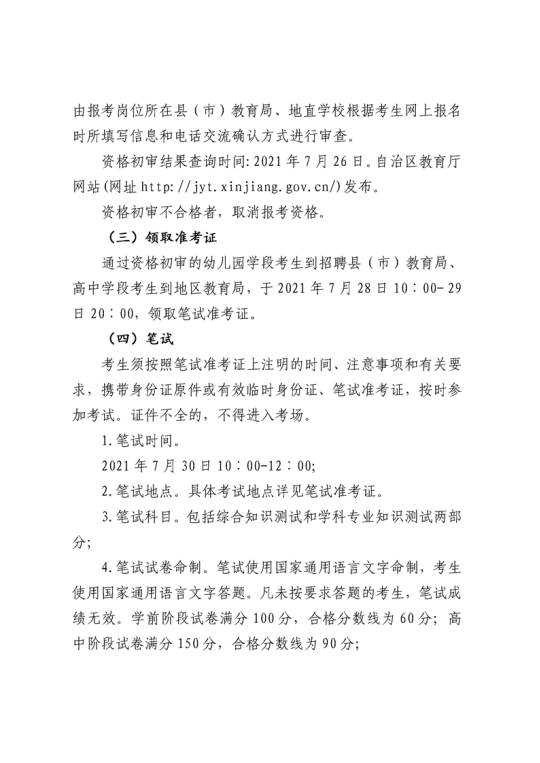 由报考岗位所在县（市）教育局、地直学校根据考生网上报名时所填写信息和电话交流确认方式进行审查。

资格初审结果查询时间：2021年7月26日。自治区教育厅网站(网址http://jyt.xinjiang.gov.cn/)发布。

资格初审不合格者，取消报考资格。

（三）领取准考证

通过资格初审的幼儿园学段考生到招聘县（市）教育局、高中学段考生到地区教育局，于2021年7月28日10：00-29日20：00，领取笔试准考证。

（四）笔试

考生须按照笔试准考证上注明的时间、注意事项和有关要求，携带身份证原件或有效临时身份证、笔试准考证，按时参加考试。证件不全的，不得进入考场。

1.笔试时间。

2021年7月30日10：00-12：00;

2.笔试地点。具体考试地点详见笔试准考证。

3.笔试科目。包括综合知识测试和学科专业知识测试两部分;

4.笔试试卷命制。笔试使用国家通用语言文字命制，考生使用国家通用语言文字答题。凡未按要求答题的考生，笔试成绩无效。学前阶段试卷满分100分，合格分数线为60分；高中阶段试卷满分150分，合格分数线为90分;